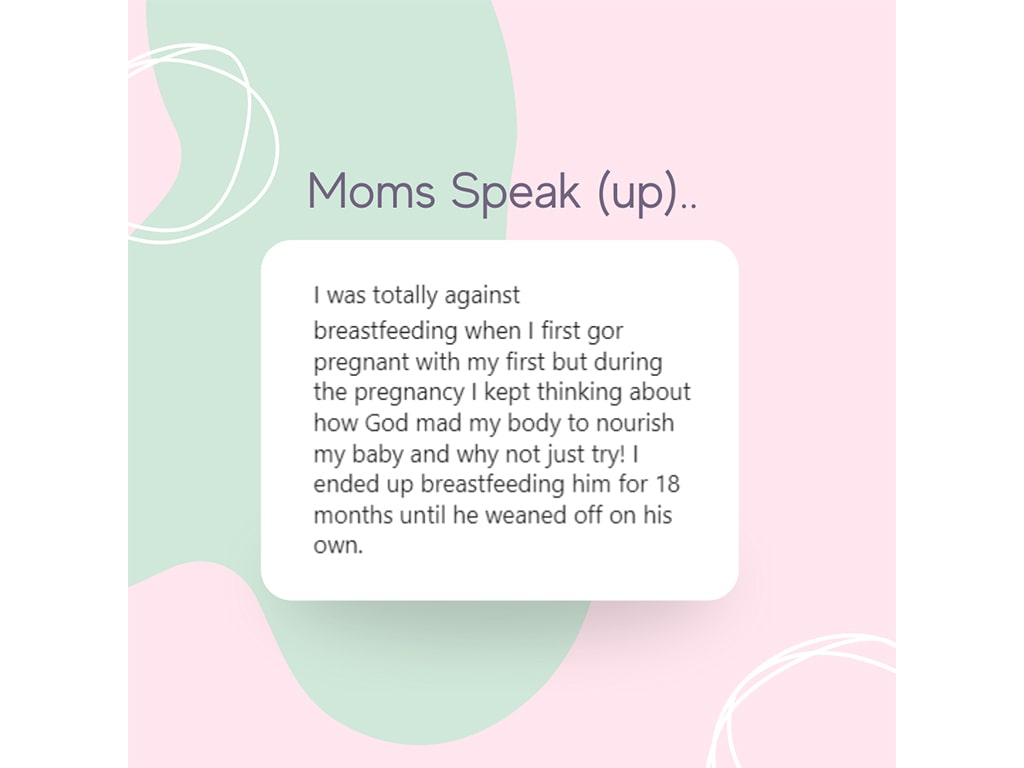 Moms Speak (up)..

I was totally against breastfeeding when I first gor pregnant with my first but during the pregnancy I kept thinking about how God mad my body to nourish my baby and why not just try! I ended up breastfeeding him for 18 months until he weaned off on his own.